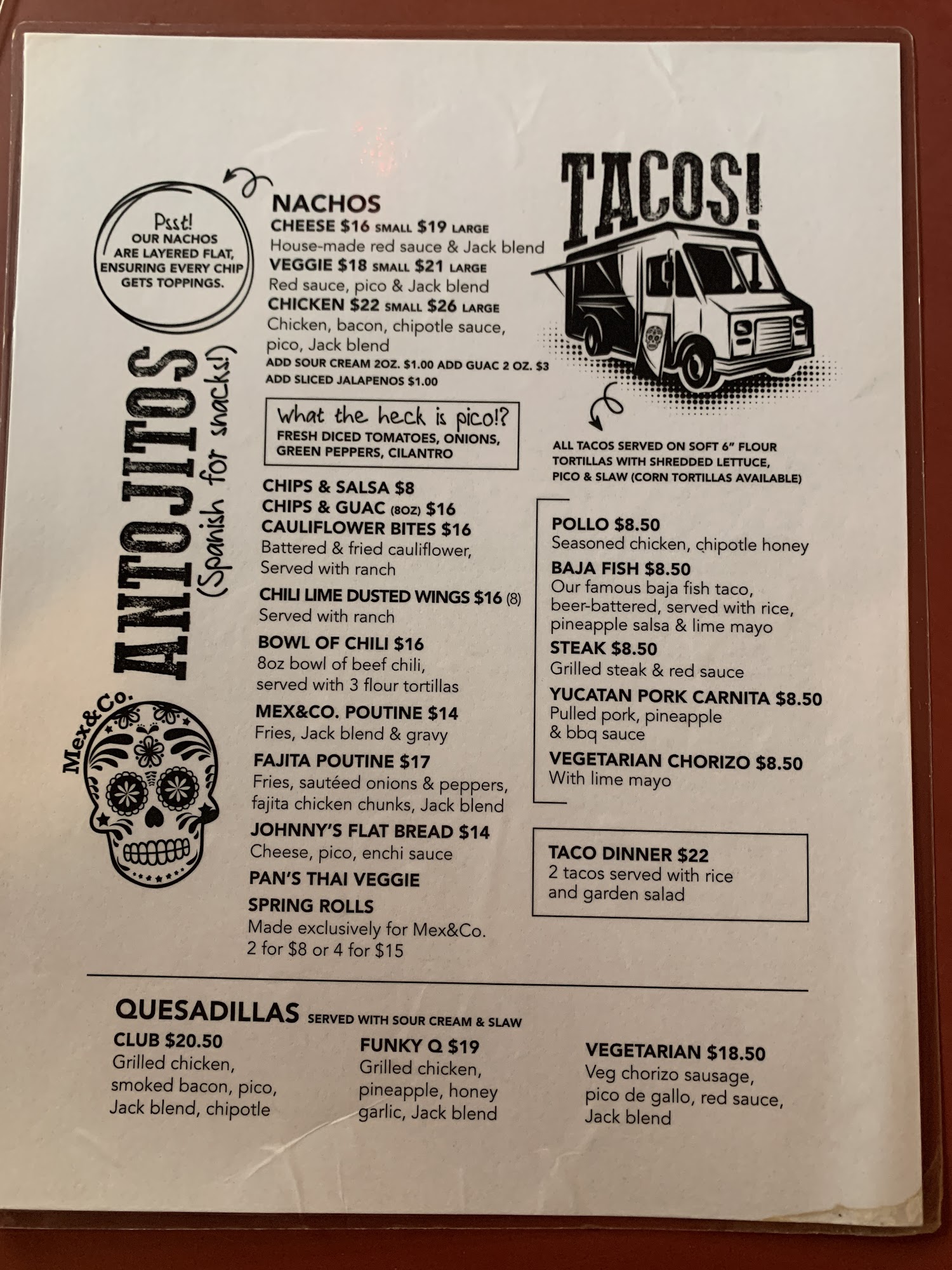 Psst!
OUR NACHOS ARE LAYERED FLAT, ENSURING EVERY CHIP GETS TOPPINGS.

ANTOJITOS
(Spanish for snacks!)

Mex&Co.

NACHOS
CHEESE $16 SMALL $19 LARGE
House-made red sauce & Jack blend
VEGGIE $18 SMALL $21 LARGE
Red sauce, pico & Jack blend
CHICKEN $22 SMALL $26 LARGE
Chicken, bacon, chipotle sauce, pico, Jack blend
ADD SOUR CREAM 2OZ. $1.00 ADD GUAC 2 OZ. $3
ADD SLICED JALAPENOS $1.00

What the heck is pico!?
FRESH DICED TOMATOES, ONIONS, GREEN PEPPERS, CILANTRO

CHIPS & SALSA $8
CHIPS & GUAC (8OZ) $16
CAULIFLOWER BITES $16
Battered & fried cauliflower, Served with ranch
CHILI LIME DUSTED WINGS $16 (8)
Served with ranch
BOWL OF CHILI $16
8oz bowl of beef chili, served with 3 flour tortillas
MEX&CO. POUTINE $14
Fries, Jack blend & gravy
FAJITA POUTINE $17
Fries, sautéed onions & peppers, fajita chicken chunks, Jack blend
JOHNNY'S FLAT BREAD $14
Cheese, pico, enchi sauce
PAN'S THAI VEGGIE SPRING ROLLS
Made exclusively for Mex&Co.
2 for $8 or 4 for $15

TACOS!

ALL TACOS SERVED ON SOFT 6" FLOUR TORTILLAS WITH SHREDDED LETTUCE, PICO & SLAW (CORN TORTILLAS AVAILABLE)

POLLO $8.50
Seasoned chicken, chipotle honey
BAJA FISH $8.50
Our famous baja fish taco, beer-battered, served with rice, pineapple salsa & lime mayo
STEAK $8.50
Grilled steak & red sauce
YUCATAN PORK CARNITA $8.50
Pulled pork, pineapple & bbq sauce
VEGETARIAN CHORIZO $8.50
With lime mayo

TACO DINNER $22
2 tacos served with rice and garden salad

QUESADILLAS SERVED WITH SOUR CREAM & SLAW

CLUB $20.50
Grilled chicken, smoked bacon, pico, Jack blend, chipotle

FUNKY Q $19
Grilled chicken, pineapple, honey garlic, Jack blend

VEGETARIAN $18.50
Veg chorizo sausage, pico de gallo, red sauce, Jack blend